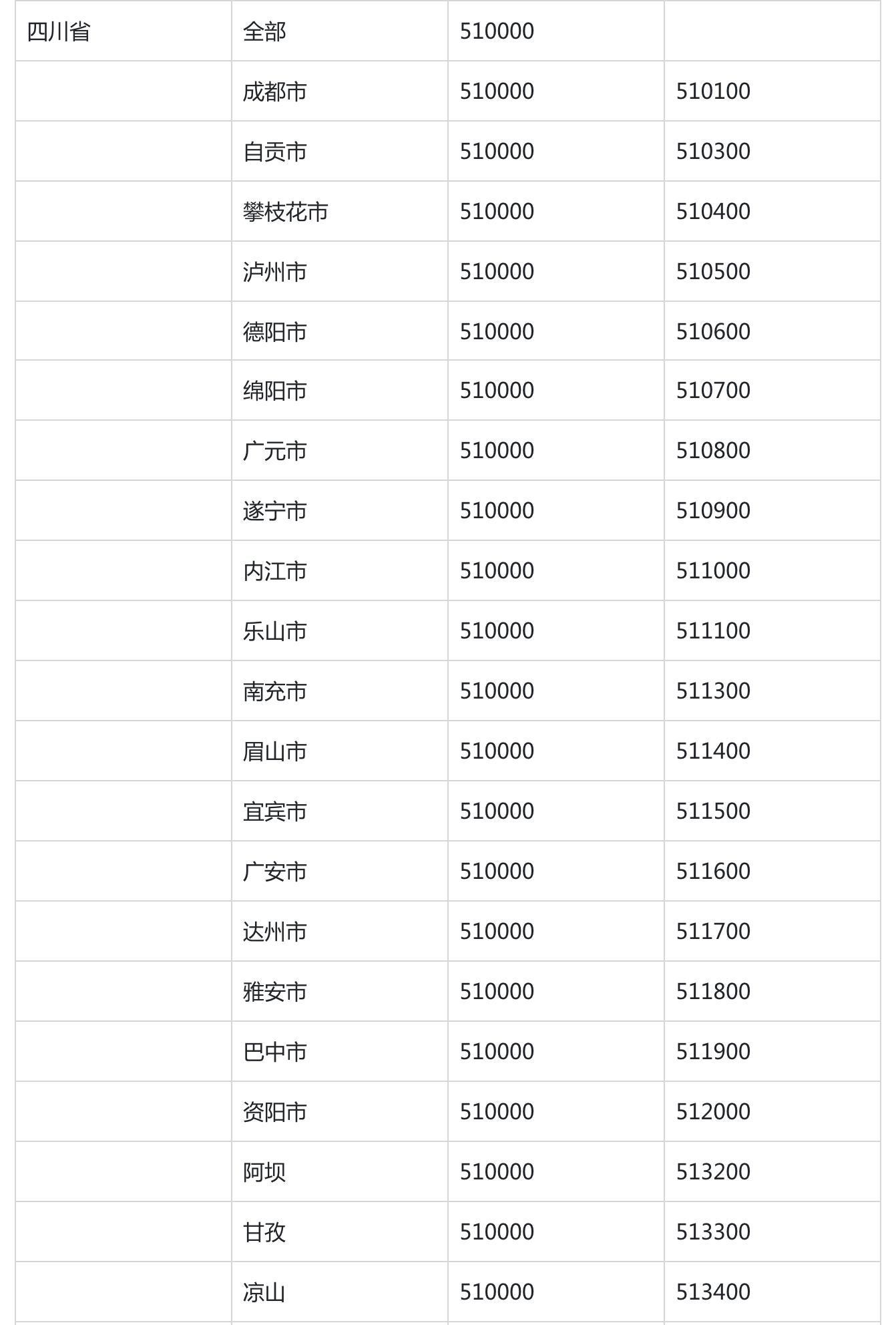 | 四川省 | 全部 | 510000 | |
|---|---|---|---|
| | 成都市 | 510000 | 510100 |
| | 自贡市 | 510000 | 510300 |
| | 攀枝花市 | 510000 | 510400 |
| | 泸州市 | 510000 | 510500 |
| | 德阳市 | 510000 | 510600 |
| | 绵阳市 | 510000 | 510700 |
| | 广元市 | 510000 | 510800 |
| | 遂宁市 | 510000 | 510900 |
| | 内江市 | 510000 | 511000 |
| | 乐山市 | 510000 | 511100 |
| | 南充市 | 510000 | 511300 |
| | 眉山市 | 510000 | 511400 |
| | 宜宾市 | 510000 | 511500 |
| | 广安市 | 510000 | 511600 |
| | 达州市 | 510000 | 511700 |
| | 雅安市 | 510000 | 511800 |
| | 巴中市 | 510000 | 511900 |
| | 资阳市 | 510000 | 512000 |
| | 阿坝 | 510000 | 513200 |
| | 甘孜 | 510000 | 513300 |
| | 凉山 | 510000 | 513400 |